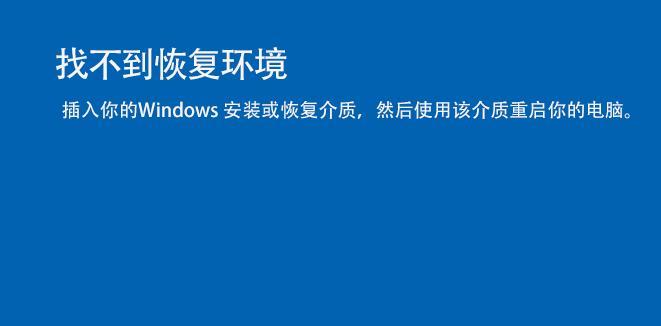 找不到恢复环境

插入你的Windows 安装或恢复介质，然后使用该介质重启你的电脑。